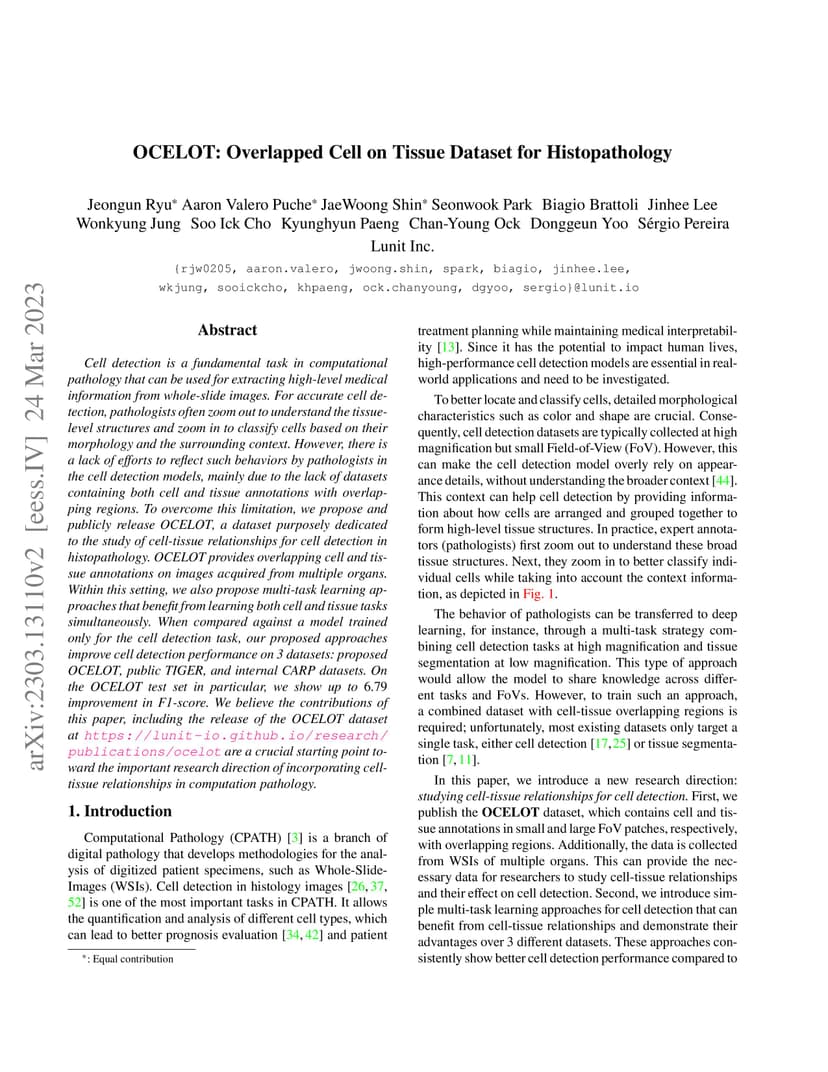 arXiv:2303.13110v2 [eess.IV] 24 Mar 2023

OCELOT: Overlapped Cell on Tissue Dataset for Histopathology

Jeongun Ryu* Aaron Valero Puche* JaeWoong Shin* Seonwook Park Biagio Brattoli Jinhee Lee Wonkyung Jung Soo Ick Cho Kyunghyun Paeng Chan-Young Ock Donggeun Yoo Sérgio Pereira
Lunit Inc.

{rjw0205, aaron.valero, jwoong.shin, spark, biagio, jinhee.lee, wkjung, sooickcho, khpaeng, ock.chanyoung, dgyoo, sergio}@lunit.io

Abstract

Cell detection is a fundamental task in computational pathology that can be used for extracting high-level medical information from whole-slide images. For accurate cell detection, pathologists often zoom out to understand the tissue-level structures and zoom in to classify cells based on their morphology and the surrounding context. However, there is a lack of efforts to reflect such behaviors by pathologists in the cell detection models, mainly due to the lack of datasets containing both cell and tissue annotations with overlapping regions. To overcome this limitation, we propose and publicly release OCELOT, a dataset purposely dedicated to the study of cell-tissue relationships for cell detection in histopathology. OCELOT provides overlapping cell and tissue annotations on images acquired from multiple organs. Within this setting, we also propose multi-task learning approaches that benefit from learning both cell and tissue tasks simultaneously. When compared against a model trained only for the cell detection task, our proposed approaches improve cell detection performance on 3 datasets: proposed OCELOT, public TIGER, and internal CARP datasets. On the OCELOT test set in particular, we show up to 6.79 improvement in F1-score. We believe the contributions of this paper, including the release of the OCELOT dataset at https://lunit-io.github.io/research/publications/ocelot are a crucial starting point toward the important research direction of incorporating cell-tissue relationships in computation pathology.

1. Introduction

Computational Pathology (CPATH) [3] is a branch of digital pathology that develops methodologies for the analysis of digitized patient specimens, such as Whole-Slide-Images (WSIs). Cell detection in histology images [26, 37, 52] is one of the most important tasks in CPATH. It allows the quantification and analysis of different cell types, which can lead to better prognosis evaluation [34, 42] and patient

*: Equal contribution

treatment planning while maintaining medical interpretability [13]. Since it has the potential to impact human lives, high-performance cell detection models are essential in real-world applications and need to be investigated.

To better locate and classify cells, detailed morphological characteristics such as color and shape are crucial. Consequently, cell detection datasets are typically collected at high magnification but small Field-of-View (FoV). However, this can make the cell detection model overly rely on appearance details, without understanding the broader context [44]. This context can help cell detection by providing information about how cells are arranged and grouped together to form high-level tissue structures. In practice, expert annotators (pathologists) first zoom out to understand these broad tissue structures. Next, they zoom in to better classify individual cells while taking into account the context information, as depicted in Fig. 1.

The behavior of pathologists can be transferred to deep learning, for instance, through a multi-task strategy combining cell detection tasks at high magnification and tissue segmentation at low magnification. This type of approach would allow the model to share knowledge across different tasks and FoVs. However, to train such an approach, a combined dataset with cell-tissue overlapping regions is required; unfortunately, most existing datasets only target a single task, either cell detection [17, 25] or tissue segmentation [7, 11].

In this paper, we introduce a new research direction: studying cell-tissue relationships for cell detection. First, we publish the OCELOT dataset, which contains cell and tissue annotations in small and large FoV patches, respectively, with overlapping regions. Additionally, the data is collected from WSIs of multiple organs. This can provide the necessary data for researchers to study cell-tissue relationships and their effect on cell detection. Second, we introduce simple multi-task learning approaches for cell detection that can benefit from cell-tissue relationships and demonstrate their advantages over 3 different datasets. These approaches consistently show better cell detection performance compared to